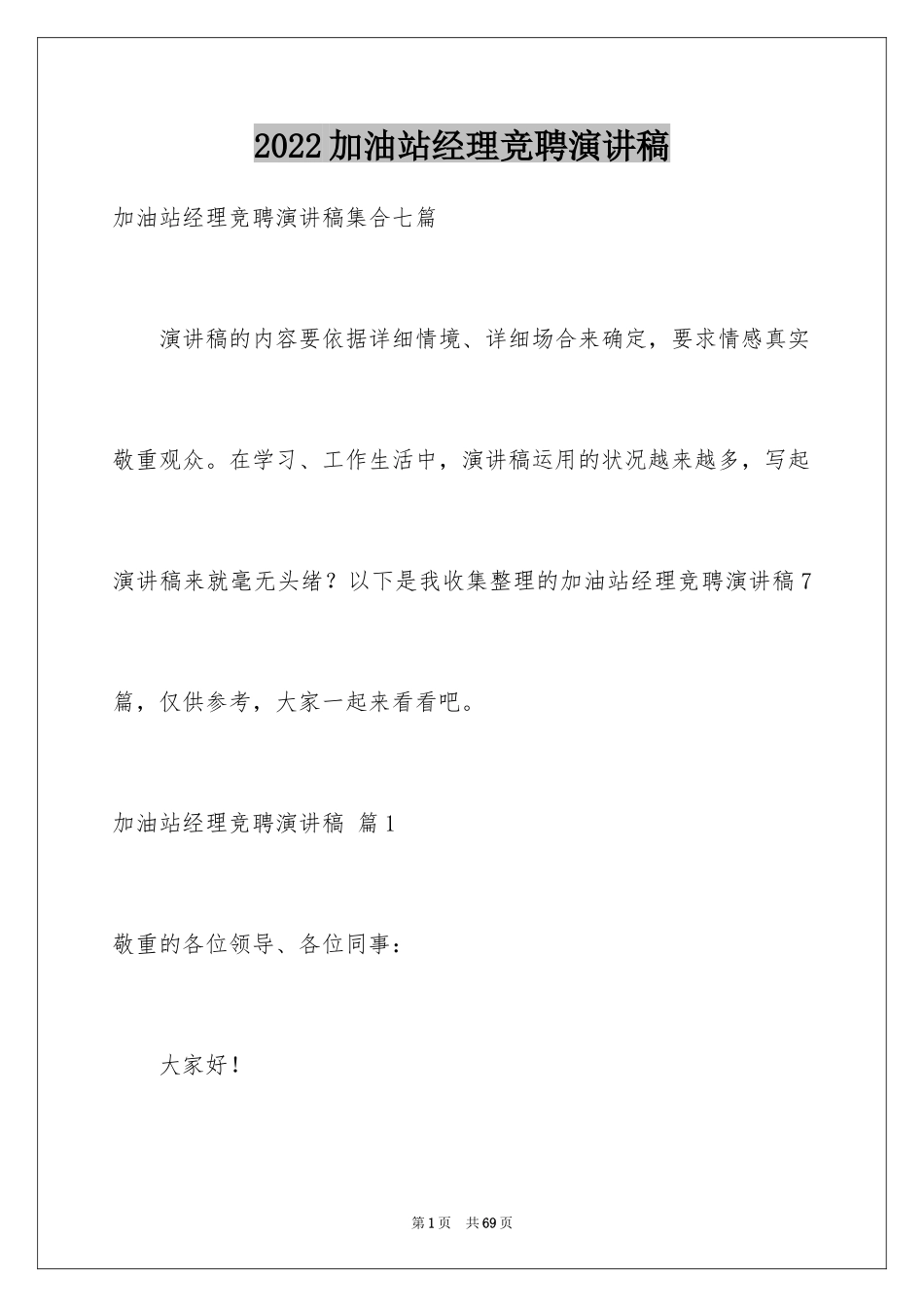 2022加油站经理竞聘演讲稿

加油站经理竞聘演讲稿集合七篇

演讲稿的内容要依据详细情境、详细场合来确定，要求情感真实敬重观众。在学习、工作生活中，演讲稿运用的状况越来越多，写起演讲稿来就毫无头绪？以下是我收集整理的加油站经理竞聘演讲稿7篇，仅供参考，大家一起来看看吧。

加油站经理竞聘演讲稿 篇1

敬重的各位领导、各位同事：

大家好！

第1页 共69页